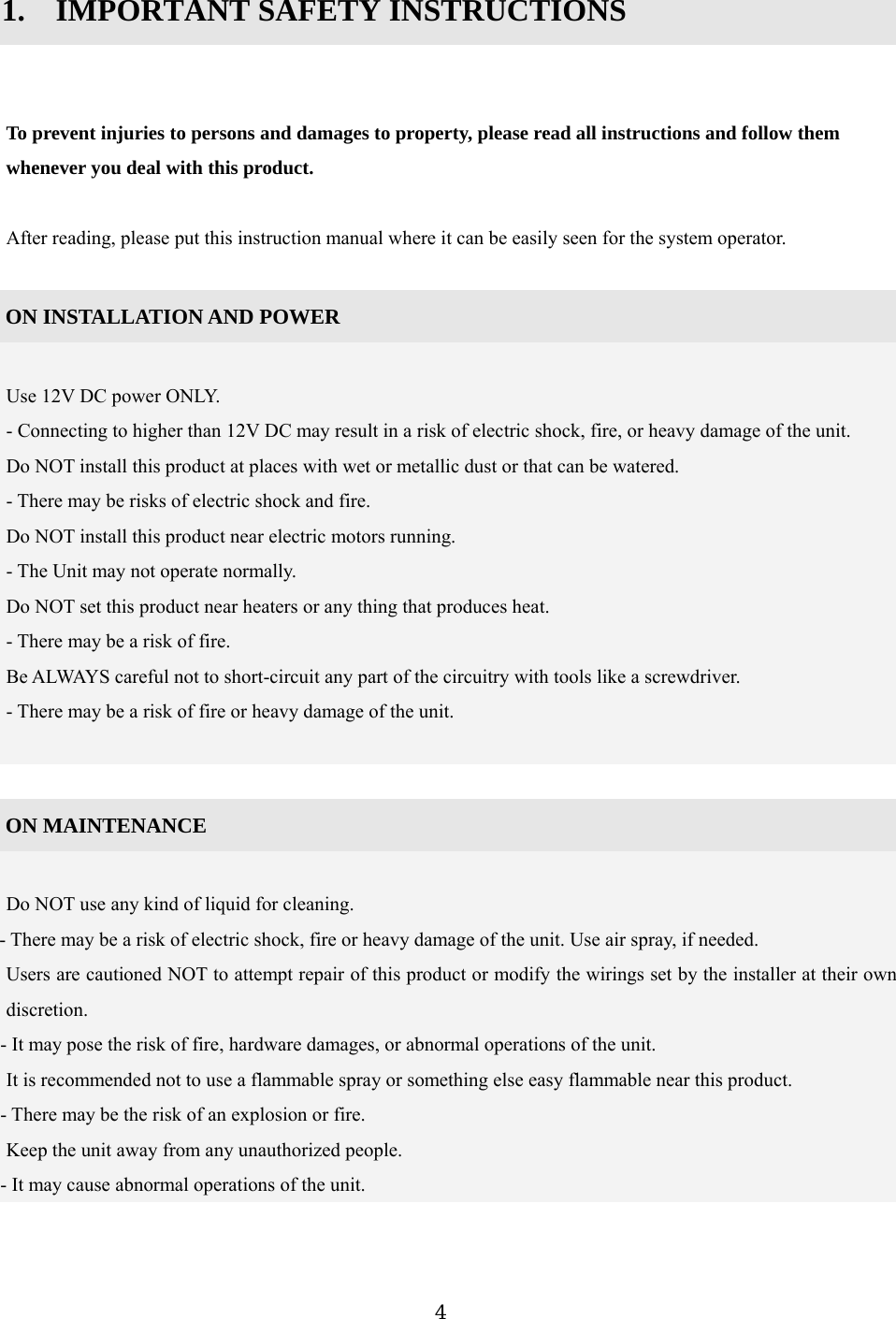 1. IMPORTANT SAFETY INSTRUCTIONS

To prevent injuries to persons and damages to property, please read all instructions and follow them whenever you deal with this product.

After reading, please put this instruction manual where it can be easily seen for the system operator.

ON INSTALLATION AND POWER

Use 12V DC power ONLY.
- Connecting to higher than 12V DC may result in a risk of electric shock, fire, or heavy damage of the unit.
Do NOT install this product at places with wet or metallic dust or that can be watered.
- There may be risks of electric shock and fire.
Do NOT install this product near electric motors running.
- The Unit may not operate normally.
Do NOT set this product near heaters or any thing that produces heat.
- There may be a risk of fire.
Be ALWAYS careful not to short-circuit any part of the circuitry with tools like a screwdriver.
- There may be a risk of fire or heavy damage of the unit.

ON MAINTENANCE

Do NOT use any kind of liquid for cleaning.
- There may be a risk of electric shock, fire or heavy damage of the unit. Use air spray, if needed.
Users are cautioned NOT to attempt repair of this product or modify the wirings set by the installer at their own discretion.
- It may pose the risk of fire, hardware damages, or abnormal operations of the unit.
It is recommended not to use a flammable spray or something else easy flammable near this product.
- There may be the risk of an explosion or fire.
Keep the unit away from any unauthorized people.
- It may cause abnormal operations of the unit.

4